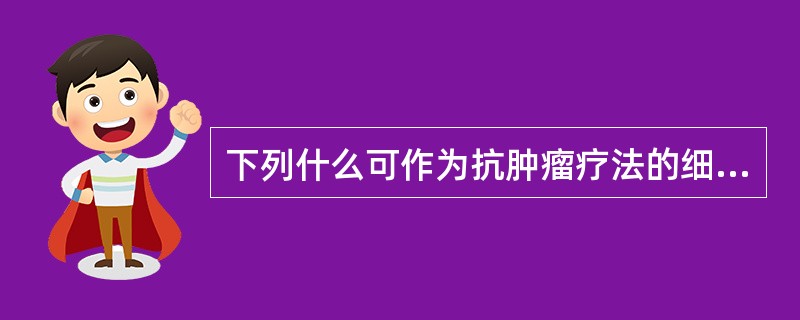 下列什么可作为抗肿瘤疗法的细...